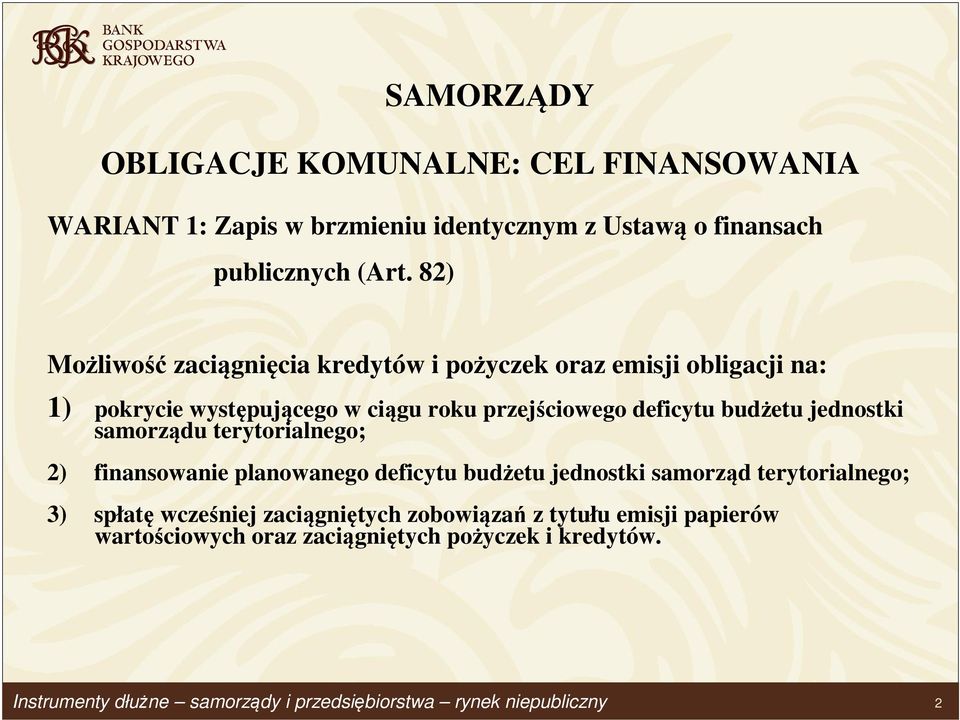 BGK
BANK
GOSPODARSTWA
KRAJOWEGO

SAMORZĄDY

OBLIGACJE KOMUNALNE: CEL FINANSOWANIA

WARIANT 1: Zapis w brzmieniu identycznym z Ustawą o finansach publicznych (Art. 82)

Możliwość zaciągnięcia kredytów i pożyczek oraz emisji obligacji na:

1) pokrycie występującego w ciągu roku przejściowego deficytu budżetu jednostki samorządu terytorialnego;

2) finansowanie planowanego deficytu budżetu jednostki samorząd terytorialnego;

3) spłatę wcześniej zaciągniętych zobowiązań z tytułu emisji papierów wartościowych oraz zaciągniętych pożyczek i kredytów.

Instrumenty dłużne – samorządy i przedsiębiorstwa – rynek niepubliczny

2